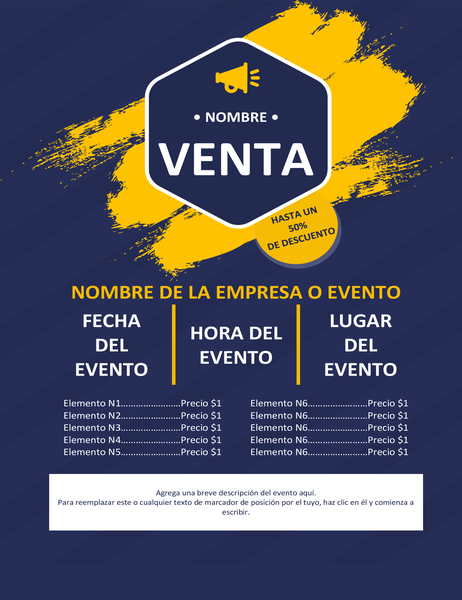 • NOMBRE •

VENTA

HASTA UN 50% DE DESCUENTO

NOMBRE DE LA EMPRESA O EVENTO

FECHA DEL EVENTO

HORA DEL EVENTO

LUGAR DEL EVENTO

Elemento N1........................Precio $1
Elemento N2........................Precio $1
Elemento N3........................Precio $1
Elemento N4........................Precio $1
Elemento N5........................Precio $1

Elemento N6........................Precio $1
Elemento N6........................Precio $1
Elemento N6........................Precio $1
Elemento N6........................Precio $1
Elemento N6........................Precio $1

Agrega una breve descripción del evento aquí.
Para reemplazar este o cualquier texto de marcador de posición por el tuyo, haz clic en él y comienza a escribir.